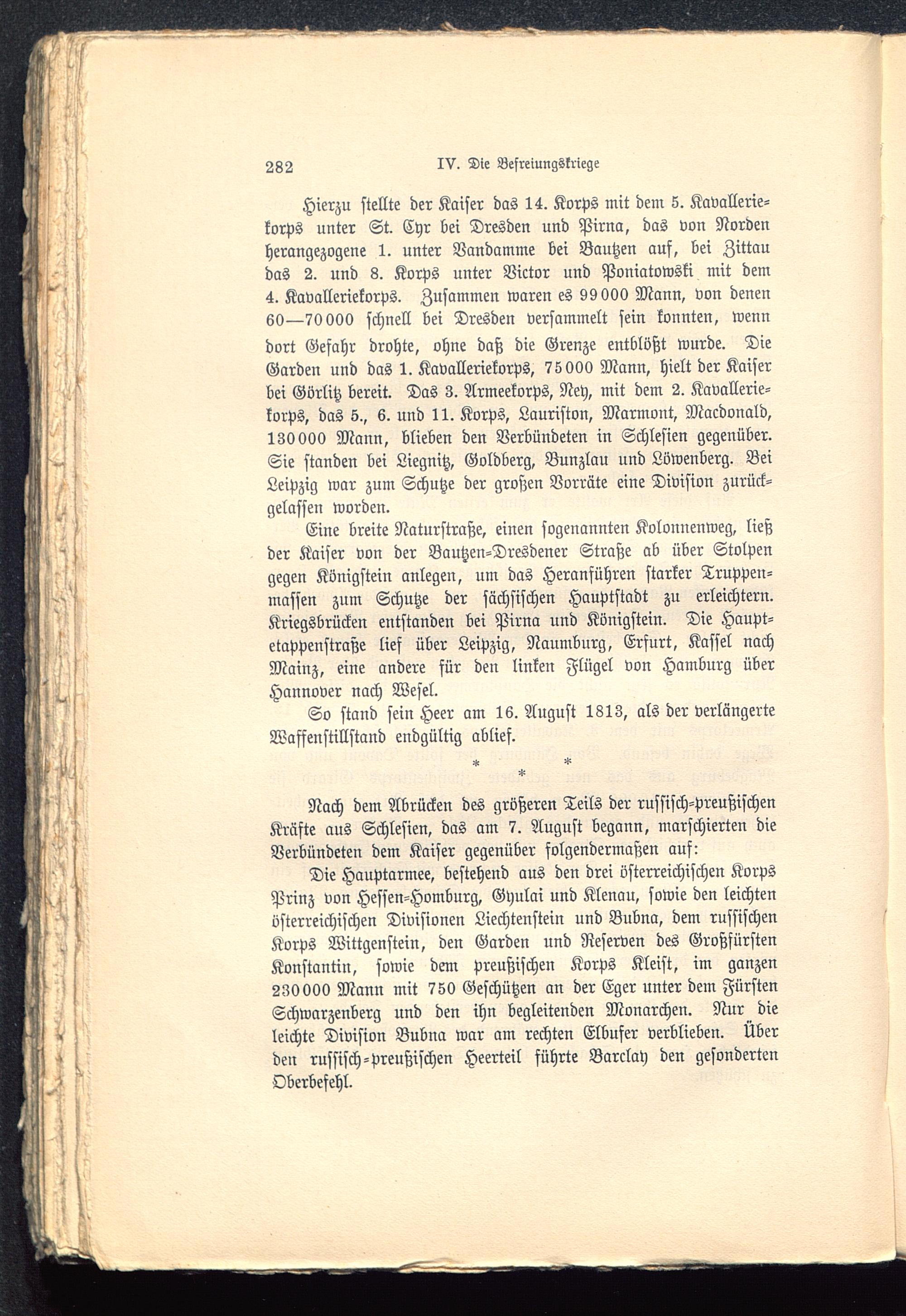 282 IV. Die Befreiungskriege

Hierzu stellte der Kaiser das 14. Korps mit dem 5. Kavalleriekorps unter St. Cyr bei Dresden und Pirna, das von Norden herangezogene 1. unter Vandamme bei Bautzen auf, bei Zittau das 2. und 8. Korps unter Victor und Poniatowski mit dem 4. Kavalleriekorps. Zusammen waren es 99000 Mann, von denen 60—70000 schnell bei Dresden versammelt sein konnten, wenn dort Gefahr drohte, ohne daß die Grenze entblößt wurde. Die Garden und das 1. Kavalleriekorps, 75000 Mann, hielt der Kaiser bei Görlitz bereit. Das 3. Armeekorps, Ney, mit dem 2. Kavalleriekorps, das 5., 6. und 11. Korps, Lauriston, Marmont, Macdonald, 130000 Mann, blieben den Verbündeten in Schlesien gegenüber. Sie standen bei Liegnitz, Goldberg, Bunzlau und Löwenberg. Bei Leipzig war zum Schutze der großen Vorräte eine Division zurückgelassen worden.

Eine breite Naturstraße, einen sogenannten Kolonnenweg, ließ der Kaiser von der Bautzen-Dresdener Straße ab über Stolpen gegen Königstein anlegen, um das Heranführen starker Truppenmassen zum Schutze der sächsischen Hauptstadt zu erleichtern. Kriegsbrücken entstanden bei Pirna und Königstein. Die Hauptetappenstraße lief über Leipzig, Naumburg, Erfurt, Kassel nach Mainz, eine andere für den linken Flügel von Hamburg über Hannover nach Wesel.

So stand sein Heer am 16. August 1813, als der verlängerte Waffenstillstand endgültig ablief.

* * *

Nach dem Abrücken des größeren Teils der russisch-preußischen Kräfte aus Schlesien, das am 7. August begann, marschierten die Verbündeten dem Kaiser gegenüber folgendermaßen auf:

Die Hauptarmee, bestehend aus den drei österreichischen Korps Prinz von Hessen-Homburg, Gyulai und Klenau, sowie den leichten österreichischen Divisionen Liechtenstein und Bubna, dem russischen Korps Wittgenstein, den Garden und Reserven des Großfürsten Konstantin, sowie dem preußischen Korps Kleist, im ganzen 230000 Mann mit 750 Geschützen an der Eger unter dem Fürsten Schwarzenberg und den ihn begleitenden Monarchen. Nur die leichte Division Bubna war am rechten Elbufer verblieben. Über den russisch-preußischen Heerteil führte Barclay den gesonderten Oberbefehl.